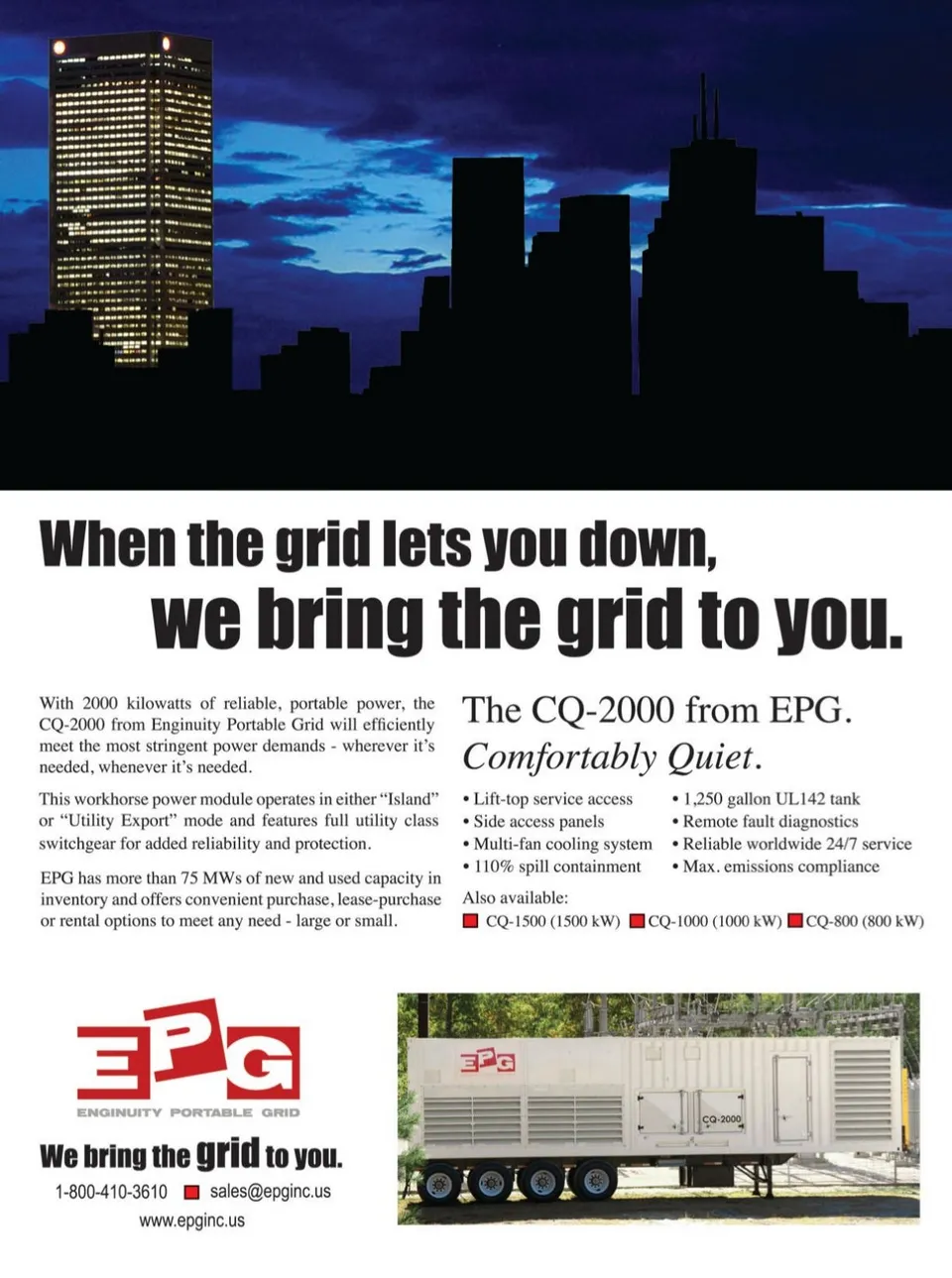 When the grid lets you down,
we bring the grid to you.

With 2000 kilowatts of reliable, portable power, the CQ-2000 from Enginuity Portable Grid will efficiently meet the most stringent power demands - wherever it's needed, whenever it's needed.

This workhorse power module operates in either "Island" or "Utility Export" mode and features full utility class switchgear for added reliability and protection.

EPG has more than 75 MWs of new and used capacity in inventory and offers convenient purchase, lease-purchase or rental options to meet any need - large or small.

The CQ-2000 from EPG.
Comfortably Quiet.

• Lift-top service access
• Side access panels
• Multi-fan cooling system
• 110% spill containment

• 1,250 gallon UL142 tank
• Remote fault diagnostics
• Reliable worldwide 24/7 service
• Max. emissions compliance

Also available:
CQ-1500 (1500 kW) CQ-1000 (1000 kW) CQ-800 (800 kW)

EPG
ENGINUITY PORTABLE GRID
We bring the grid to you.
1-800-410-3610 sales@epginc.us
www.epginc.us

EPG
CQ-2000